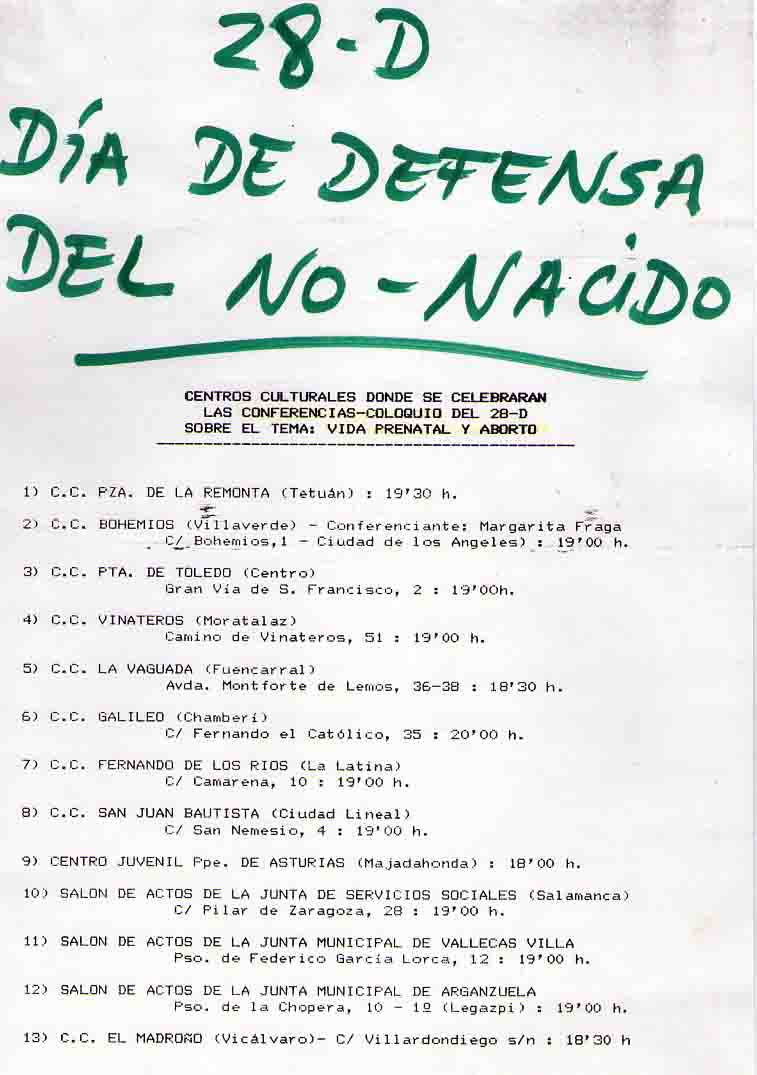 28-D

DÍA DE DEFENSA DEL NO-NACIDO

CENTROS CULTURALES DONDE SE CELEBRARAN LAS CONFERENCIAS-COLOQUIO DEL 28-D SOBRE EL TEMA: VIDA PRENATAL Y ABORTO

1) C.C. PZA. DE LA REMONTA (Tetuán) : 19'30 h.

2) C.C. BOHEMIOS (Villaverde) - Conferenciante: Margarita Fraga C/ Bohemios,1 - Ciudad de los Angeles) : 19'00 h.

3) C.C. PTA. DE TOLEDO (Centro) Gran Vía de S. Francisco, 2 : 19'00h.

4) C.C. VINATEROS (Moratalaz) Camino de Vinateros, 51 : 19'00 h.

5) C.C. LA VAGUADA (Fuencarral) Avda. Montforte de Lemos, 36-38 : 18'30 h.

6) C.C. GALILEO (Chamberí) C/ Fernando el Católico, 35 : 20'00 h.

7) C.C. FERNANDO DE LOS RIOS (La Latina) C/ Camarena, 10 : 19'00 h.

8) C.C. SAN JUAN BAUTISTA (Ciudad Lineal) C/ San Nemesio, 4 : 19'00 h.

9) CENTRO JUVENIL Ppe. DE ASTURIAS (Majadahonda) : 18'00 h.

10) SALON DE ACTOS DE LA JUNTA DE SERVICIOS SOCIALES (Salamanca) C/ Pilar de Zaragoza, 28 : 19'00 h.

11) SALON DE ACTOS DE LA JUNTA MUNICIPAL DE VALLECAS VILLA Pso. de Federico García Lorca, 12 : 19'00 h.

12) SALON DE ACTOS DE LA JUNTA MUNICIPAL DE ARGANZUELA Pso. de la Chopera, 10 - 1º (Legazpi) : 19'00 h.

13) C.C. EL MADROÑO (Vicálvaro)- C/ Villardondiego s/n : 18'30 h